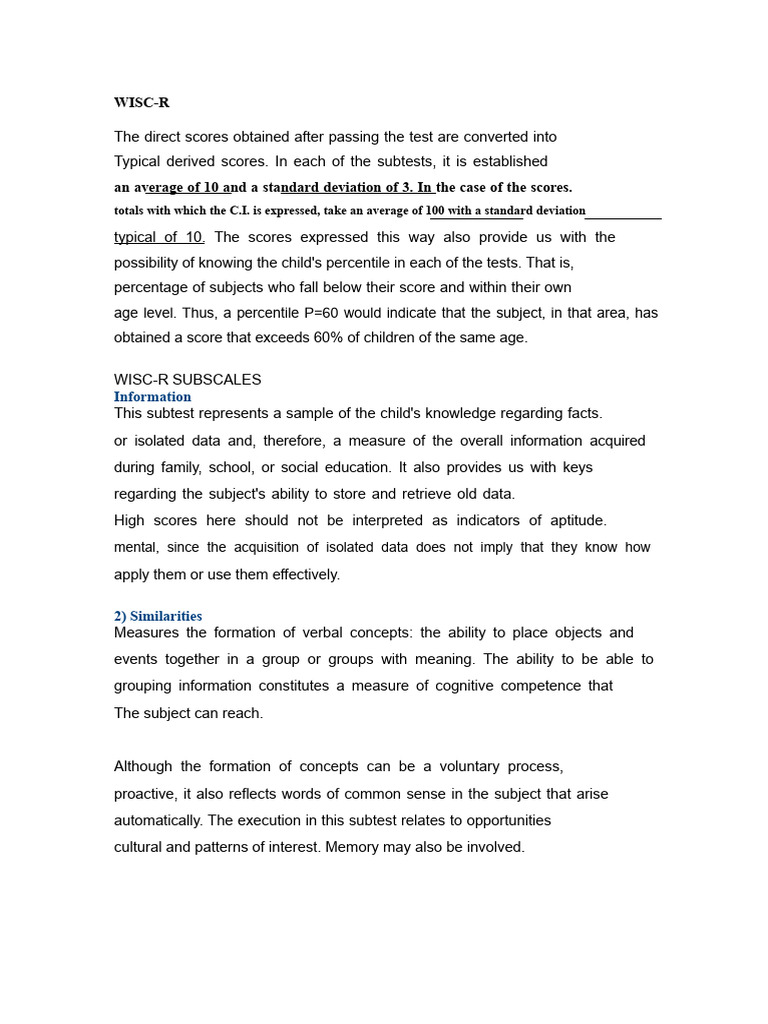 WISC-R

The direct scores obtained after passing the test are converted into Typical derived scores. In each of the subtests, it is established an average of 10 and a standard deviation of 3. In the case of the scores. totals with which the C.I. is expressed, take an average of 100 with a standard deviation typical of 10. The scores expressed this way also provide us with the possibility of knowing the child's percentile in each of the tests. That is, percentage of subjects who fall below their score and within their own age level. Thus, a percentile P=60 would indicate that the subject, in that area, has obtained a score that exceeds 60% of children of the same age.

WISC-R SUBSCALES
Information
This subtest represents a sample of the child's knowledge regarding facts. or isolated data and, therefore, a measure of the overall information acquired during family, school, or social education. It also provides us with keys regarding the subject's ability to store and retrieve old data.
High scores here should not be interpreted as indicators of aptitude. mental, since the acquisition of isolated data does not imply that they know how apply them or use them effectively.

2) Similarities
Measures the formation of verbal concepts: the ability to place objects and events together in a group or groups with meaning. The ability to be able to grouping information constitutes a measure of cognitive competence that The subject can reach.

Although the formation of concepts can be a voluntary process, proactive, it also reflects words of common sense in the subject that arise automatically. The execution in this subtest relates to opportunities cultural and patterns of interest. Memory may also be involved.